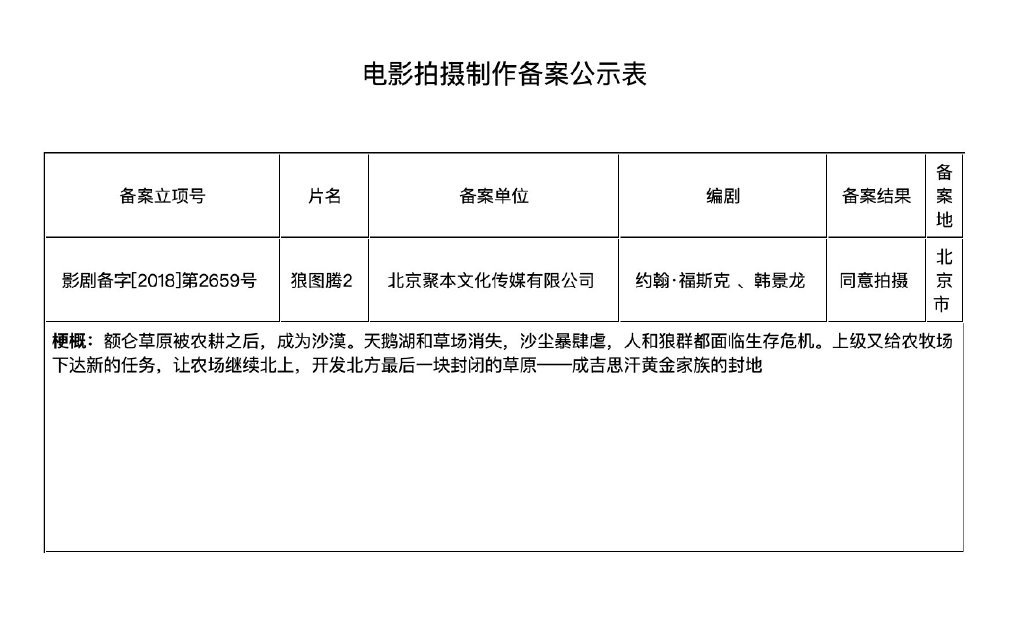 电影拍摄制作备案公示表

| 备案立项号 | 片名 | 备案单位 | 编剧 | 备案结果 | 备案地 |
|---|---|---|---|---|---|
| 影剧备字[2018]第2659号 | 狼图腾2 | 北京聚本文化传媒有限公司 | 约翰·福斯克 、韩景龙 | 同意拍摄 | 北京市 |

梗概：额仑草原被农耕之后，成为沙漠。天鹅湖和草场消失，沙尘暴肆虐，人和狼群都面临生存危机。上级又给农牧场下达新的任务，让农场继续北上，开发北方最后一块封闭的草原——成吉思汗黄金家族的封地